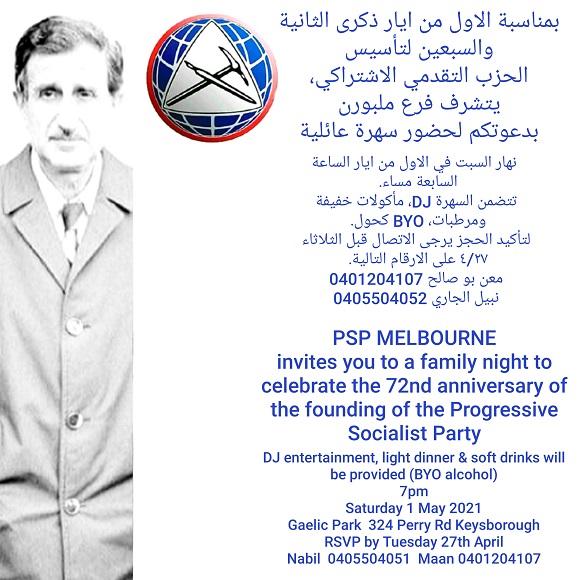 بمناسبة الاول من ايار ذكرى الثانية والسبعين لتأسيس الحزب التقدمي الاشتراكي، يتشرف فرع ملبورن بدعوتكم لحضور سهرة عائلية

نهار السبت في الاول من ايار الساعة السابعة مساء.
تتضمن السهرة DJ، مأكولات خفيفة ومرطبات، BYO كحول.
لتأكيد الحجز يرجى الاتصال قبل الثلاثاء ٤/٢٧ على الارقام التالية.
معن بو صالح 0401204107
نبيل الجاري 0405504052

PSP MELBOURNE
invites you to a family night to celebrate the 72nd anniversary of the founding of the Progressive Socialist Party

DJ entertainment, light dinner & soft drinks will be provided (BYO alcohol)
7pm
Saturday 1 May 2021
Gaelic Park 324 Perry Rd Keysborough
RSVP by Tuesday 27th April
Nabil 0405504051 Maan 0401204107